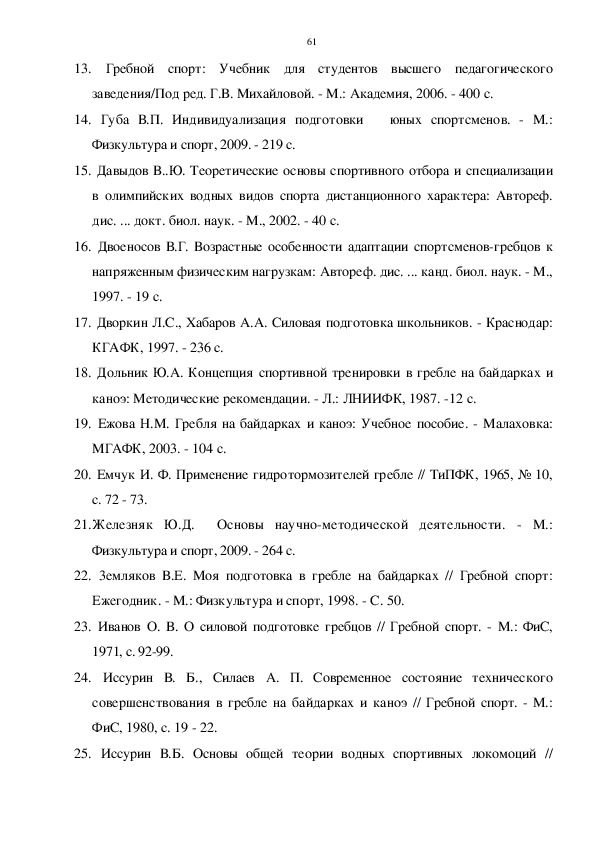 61

13. Гребной спорт: Учебник для студентов высшего педагогического заведения/Под ред. Г.В. Михайловой. - М.: Академия, 2006. - 400 с.

14. Губа В.П. Индивидуализация подготовки юных спортсменов. - М.: Физкультура и спорт, 2009. - 219 с.

15. Давыдов В..Ю. Теоретические основы спортивного отбора и специализации в олимпийских водных видов спорта дистанционного характера: Автореф. дис. ... докт. биол. наук. - М., 2002. - 40 с.

16. Двоеносов В.Г. Возрастные особенности адаптации спортсменов-гребцов к напряженным физическим нагрузкам: Автореф. дис. ... канд. биол. наук. - М., 1997. - 19 с.

17. Дворкин Л.С., Хабаров А.А. Силовая подготовка школьников. - Краснодар: КГАФК, 1997. - 236 с.

18. Дольник Ю.А. Концепция спортивной тренировки в гребле на байдарках и каноэ: Методические рекомендации. - Л.: ЛНИИФК, 1987. -12 с.

19. Ежова Н.М. Гребля на байдарках и каноэ: Учебное пособие. - Малаховка: МГАФК, 2003. - 104 с.

20. Емчук И. Ф. Применение гидротормозителей гребле // ТиПФК, 1965, № 10, с. 72 - 73.

21.Железняк Ю.Д. Основы научно-методической деятельности. - М.: Физкультура и спорт, 2009. - 264 с.

22. Земляков В.Е. Моя подготовка в гребле на байдарках // Гребной спорт: Ежегодник. - М.: Физкультура и спорт, 1998. - С. 50.

23. Иванов О. В. О силовой подготовке гребцов // Гребной спорт. - М.: ФиС, 1971, с. 92-99.

24. Иссурин В. Б., Силаев А. П. Современное состояние технического совершенствования в гребле на байдарках и каноэ // Гребной спорт. - М.: ФиС, 1980, с. 19 - 22.

25. Иссурин В.Б. Основы общей теории водных спортивных локомоций //